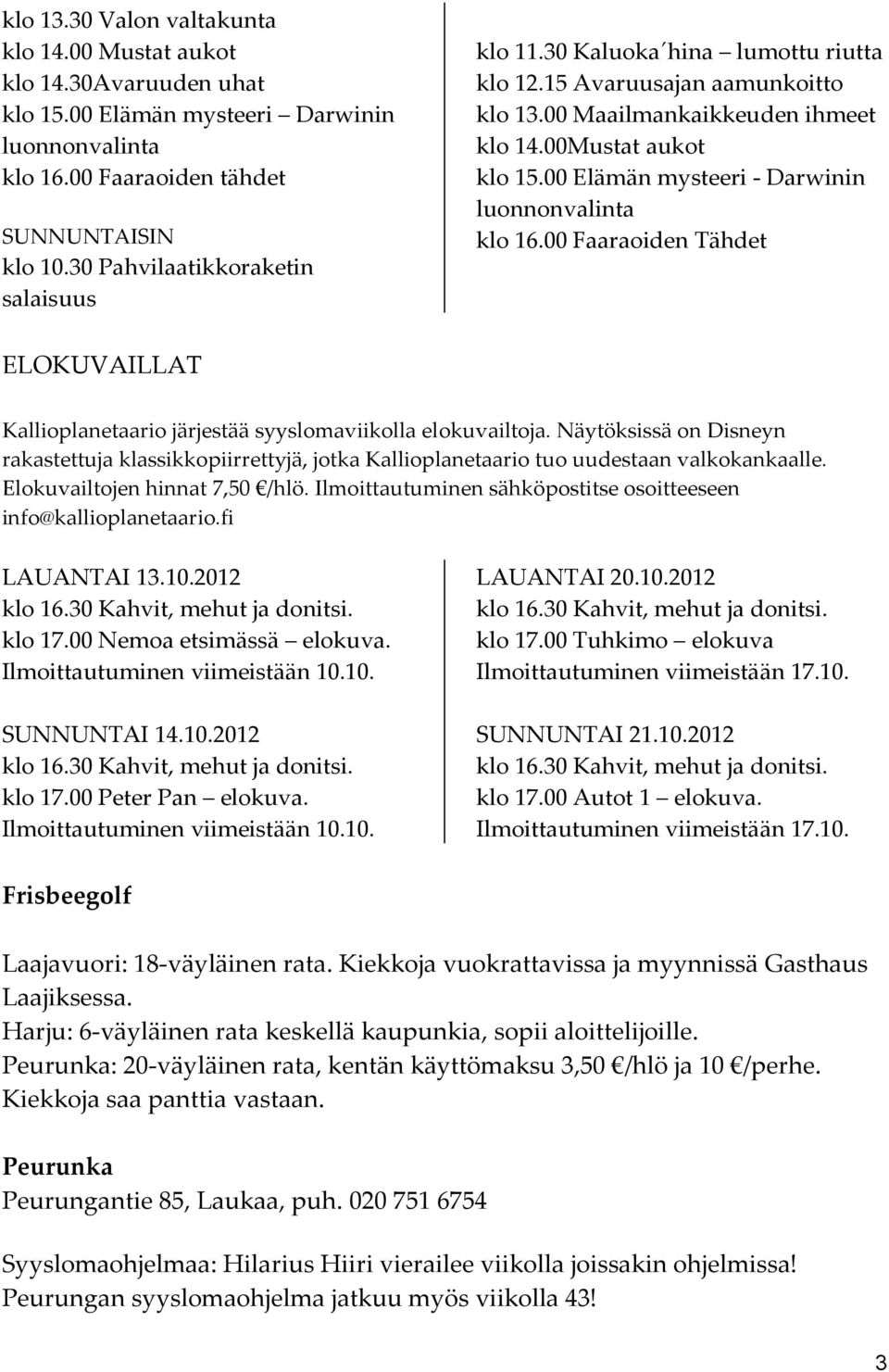 klo 13.30 Valon valtakunta
klo 14.00 Mustat aukot
klo 14.30Avaruuden uhat
klo 15.00 Elämän mysteeri – Darwinin luonnonvalinta
klo 16.00 Faaraoiden tähdet

SUNNUNTAISIN
klo 10.30 Pahvilaatikkoraketin salaisuus

klo 11.30 Kaluoka´hina – lumottu riutta
klo 12.15 Avaruusajan aamunkoitto
klo 13.00 Maailmankaikkeuden ihmeet
klo 14.00Mustat aukot
klo 15.00 Elämän mysteeri - Darwinin luonnonvalinta
klo 16.00 Faaraoiden Tähdet

ELOKUVAILLAT

Kallioplanetaario järjestää syyslomaviikolla elokuvailtoja. Näytöksissä on Disneyn rakastettuja klassikkopiirrettyjä, jotka Kallioplanetaario tuo uudestaan valkokankaalle. Elokuvailtojen hinnat 7,50 €/hlö. Ilmoittautuminen sähköpostitse osoitteeseen info@kallioplanetaario.fi

LAUANTAI 13.10.2012
klo 16.30 Kahvit, mehut ja donitsi.
klo 17.00 Nemoa etsimässä – elokuva.
Ilmoittautuminen viimeistään 10.10.

SUNNUNTAI 14.10.2012
klo 16.30 Kahvit, mehut ja donitsi.
klo 17.00 Peter Pan – elokuva.
Ilmoittautuminen viimeistään 10.10.

LAUANTAI 20.10.2012
klo 16.30 Kahvit, mehut ja donitsi.
klo 17.00 Tuhkimo – elokuva
Ilmoittautuminen viimeistään 17.10.

SUNNUNTAI 21.10.2012
klo 16.30 Kahvit, mehut ja donitsi.
klo 17.00 Autot 1 – elokuva.
Ilmoittautuminen viimeistään 17.10.

Frisbeegolf

Laajavuori: 18-väyläinen rata. Kiekkoja vuokrattavissa ja myynnissä Gasthaus Laajiksessa.
Harju: 6-väyläinen rata keskellä kaupunkia, sopii aloittelijoille.
Peurunka: 20-väyläinen rata, kentän käyttömaksu 3,50 €/hlö ja 10 €/perhe. Kiekkoja saa panttia vastaan.

Peurunka
Peurungantie 85, Laukaa, puh. 020 751 6754

Syyslomaohjelmaa: Hilarius Hiiri vierailee viikolla joissakin ohjelmissa!
Peurungan syyslomaohjelma jatkuu myös viikolla 43!

3